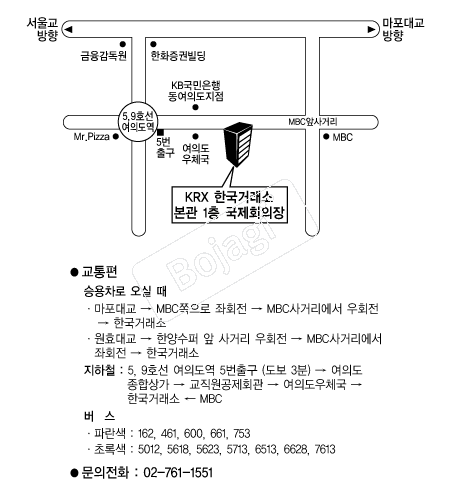 서울교
방향

마포대교
방향

금융감독원

한화증권빌딩

KB국민은행
동여의도지점

5,9호선
여의도역

MBC앞사거리

Mr.Pizza

5번
출구

여의도
우체국

MBC

KRX 한국거래소
본관 1층 국제회의장

Bojagi

● 교통편

승용차로 오실 때

· 마포대교 → MBC쪽으로 좌회전 → MBC사거리에서 우회전 → 한국거래소

· 원효대교 → 한양수퍼 앞 사거리 우회전 → MBC사거리에서 좌회전 → 한국거래소

지하철 : 5, 9호선 여의도역 5번출구 (도보 3분) → 여의도 종합상가 → 교직원공제회관 → 여의도우체국 → 한국거래소 ← MBC

버 스

· 파란색 : 162, 461, 600, 661, 753

· 초록색 : 5012, 5618, 5623, 5713, 6513, 6628, 7613

● 문의전화 : 02-761-1551